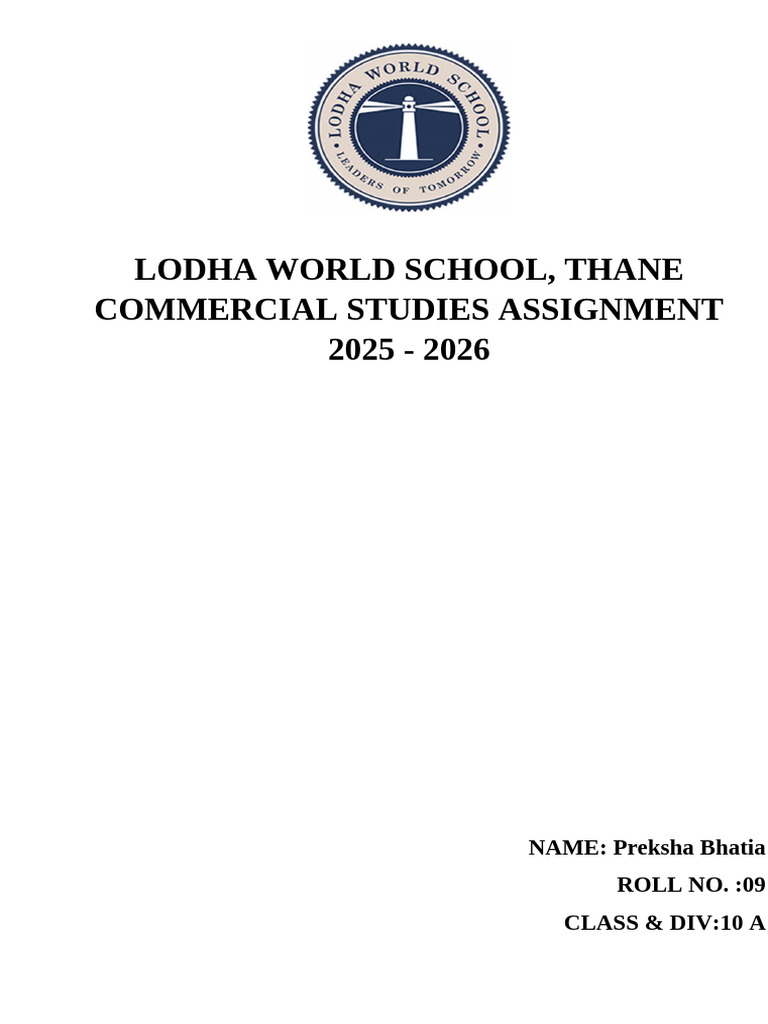 LODHA WORLD SCHOOL
LEADERS OF TOMORROW

LODHA WORLD SCHOOL, THANE
COMMERCIAL STUDIES ASSIGNMENT
2025 - 2026

NAME: Preksha Bhatia
ROLL NO. :09
CLASS & DIV:10 A